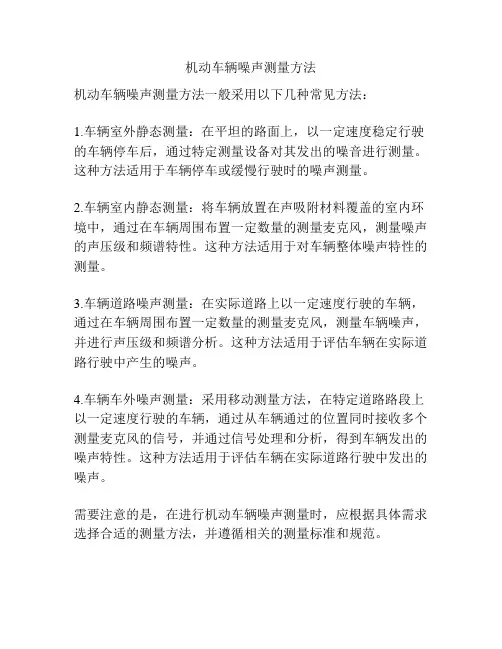 机动车辆噪声测量方法

机动车辆噪声测量方法一般采用以下几种常见方法：

1.车辆室外静态测量：在平坦的路面上，以一定速度稳定行驶的车辆停车后，通过特定测量设备对其发出的噪音进行测量。这种方法适用于车辆停车或缓慢行驶时的噪声测量。

2.车辆室内静态测量：将车辆放置在声吸附材料覆盖的室内环境中，通过在车辆周围布置一定数量的测量麦克风，测量噪声的声压级和频谱特性。这种方法适用于对车辆整体噪声特性的测量。

3.车辆道路噪声测量：在实际道路上以一定速度行驶的车辆，通过在车辆周围布置一定数量的测量麦克风，测量车辆噪声，并进行声压级和频谱分析。这种方法适用于评估车辆在实际道路行驶中产生的噪声。

4.车辆车外噪声测量：采用移动测量方法，在特定道路路段上以一定速度行驶的车辆，通过从车辆通过的位置同时接收多个测量麦克风的信号，并通过信号处理和分析，得到车辆发出的噪声特性。这种方法适用于评估车辆在实际道路行驶中发出的噪声。

需要注意的是，在进行机动车辆噪声测量时，应根据具体需求选择合适的测量方法，并遵循相关的测量标准和规范。